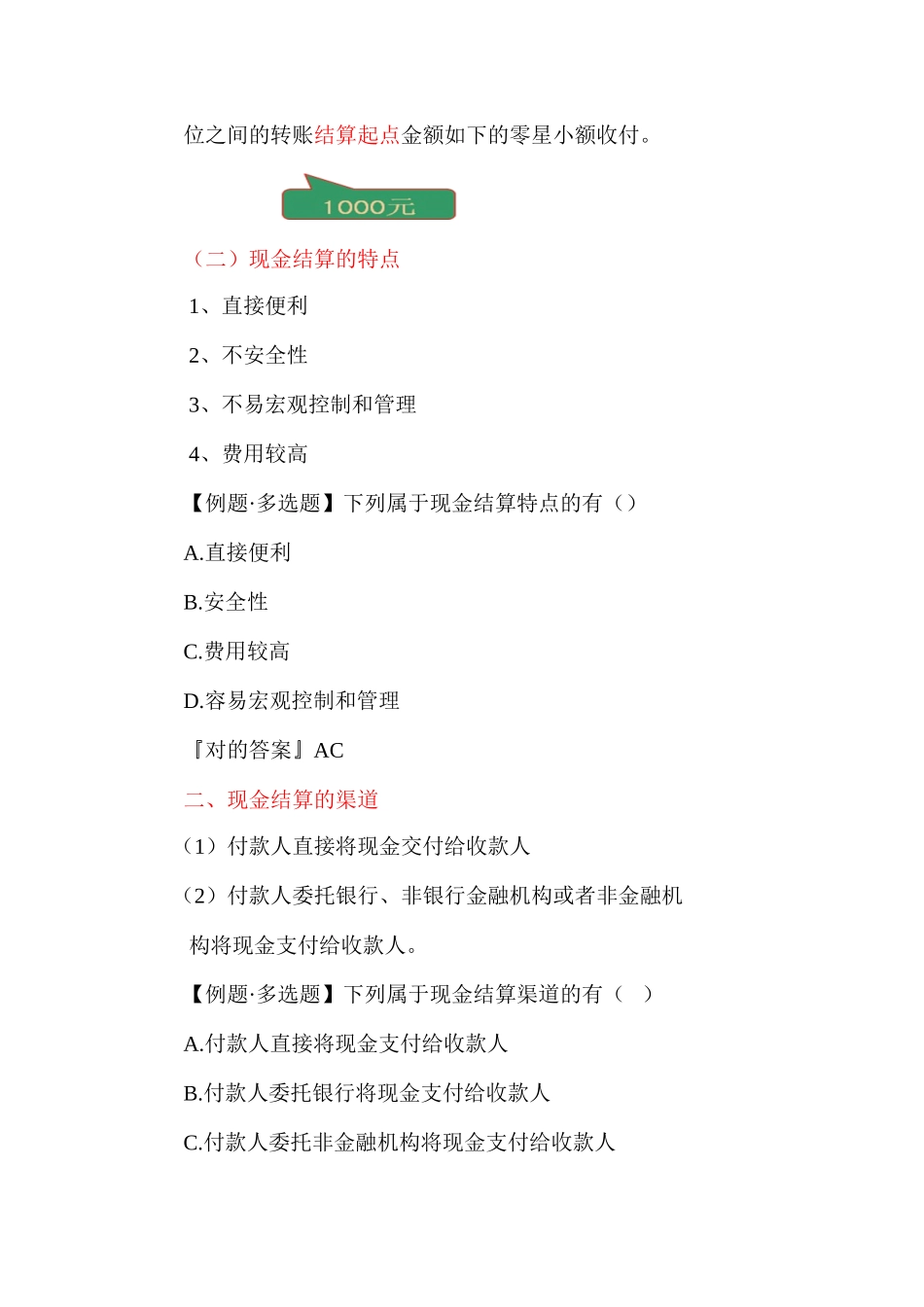 位之间的转账结算起点金额如下的零星小额收付。

1000元

（二）现金结算的特点

1、直接便利

2、不安全性

3、不易宏观控制和管理

4、费用较高

【例题·多选题】下列属于现金结算特点的有（）

A.直接便利

B.安全性

C.费用较高

D.容易宏观控制和管理

『对的答案』AC

二、现金结算的渠道

（1）付款人直接将现金交付给收款人

（2）付款人委托银行、非银行金融机构或者非金融机构将现金支付给收款人。

【例题·多选题】下列属于现金结算渠道的有（　）

A.付款人直接将现金支付给收款人

B.付款人委托银行将现金支付给收款人

C.付款人委托非金融机构将现金支付给收款人